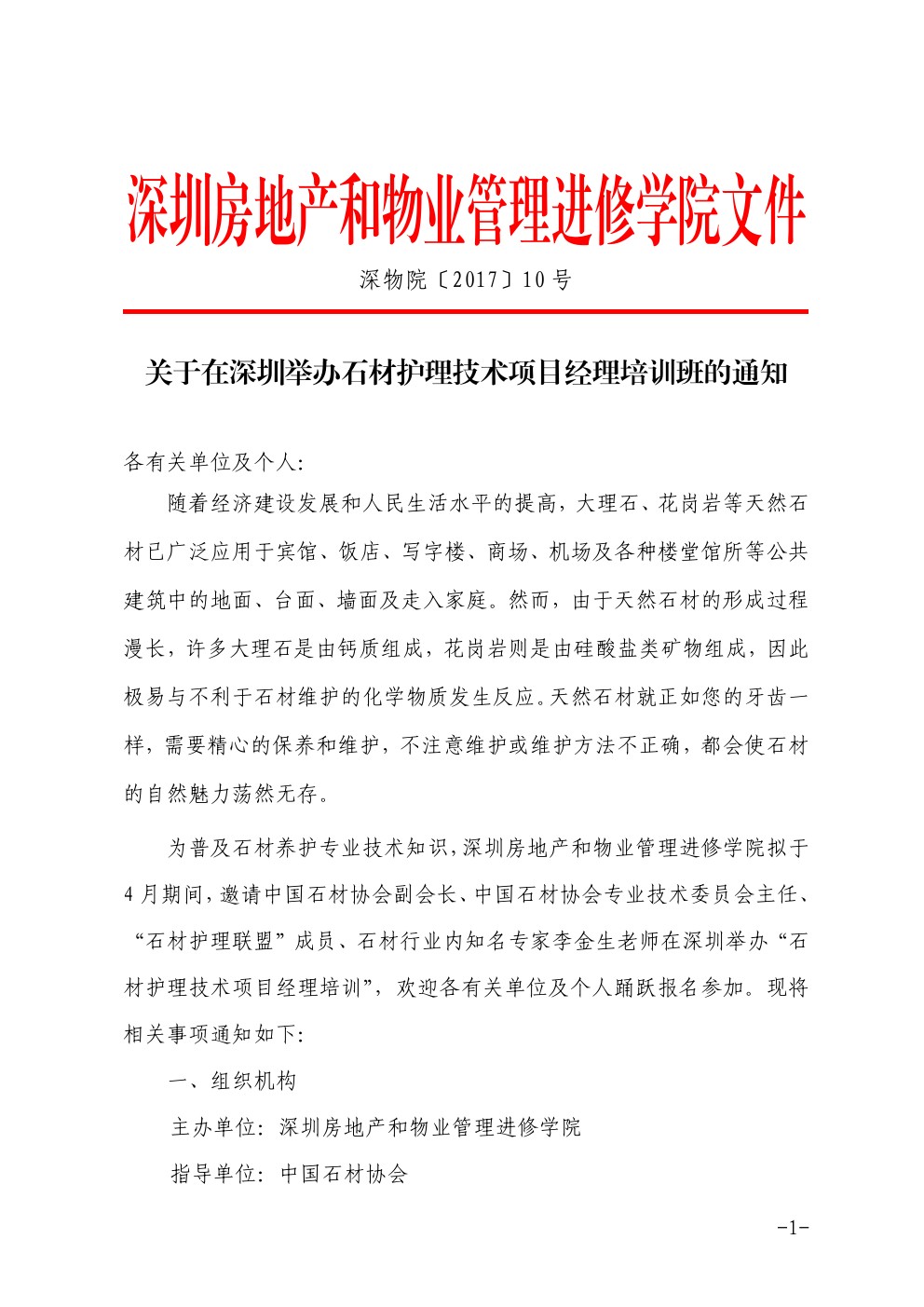 深圳房地产和物业管理进修学院文件

深物院〔2017〕10号

关于在深圳举办石材护理技术项目经理培训班的通知

各有关单位及个人:

随着经济建设发展和人民生活水平的提高，大理石、花岗岩等天然石材已广泛应用于宾馆、饭店、写字楼、商场、机场及各种楼堂馆所等公共建筑中的地面、台面、墙面及走入家庭。然而，由于天然石材的形成过程漫长，许多大理石是由钙质组成，花岗岩则是由硅酸盐类矿物组成，因此极易与不利于石材维护的化学物质发生反应。天然石材就正如您的牙齿一样，需要精心的保养和维护，不注意维护或维护方法不正确，都会使石材的自然魅力荡然无存。

为普及石材养护专业技术知识，深圳房地产和物业管理进修学院拟于4月期间，邀请中国石材协会副会长、中国石材协会专业技术委员会主任、“石材护理联盟”成员、石材行业内知名专家李金生老师在深圳举办“石材护理技术项目经理培训”，欢迎各有关单位及个人踊跃报名参加。现将相关事项通知如下:

一、组织机构

主办单位: 深圳房地产和物业管理进修学院

指导单位: 中国石材协会

-1-